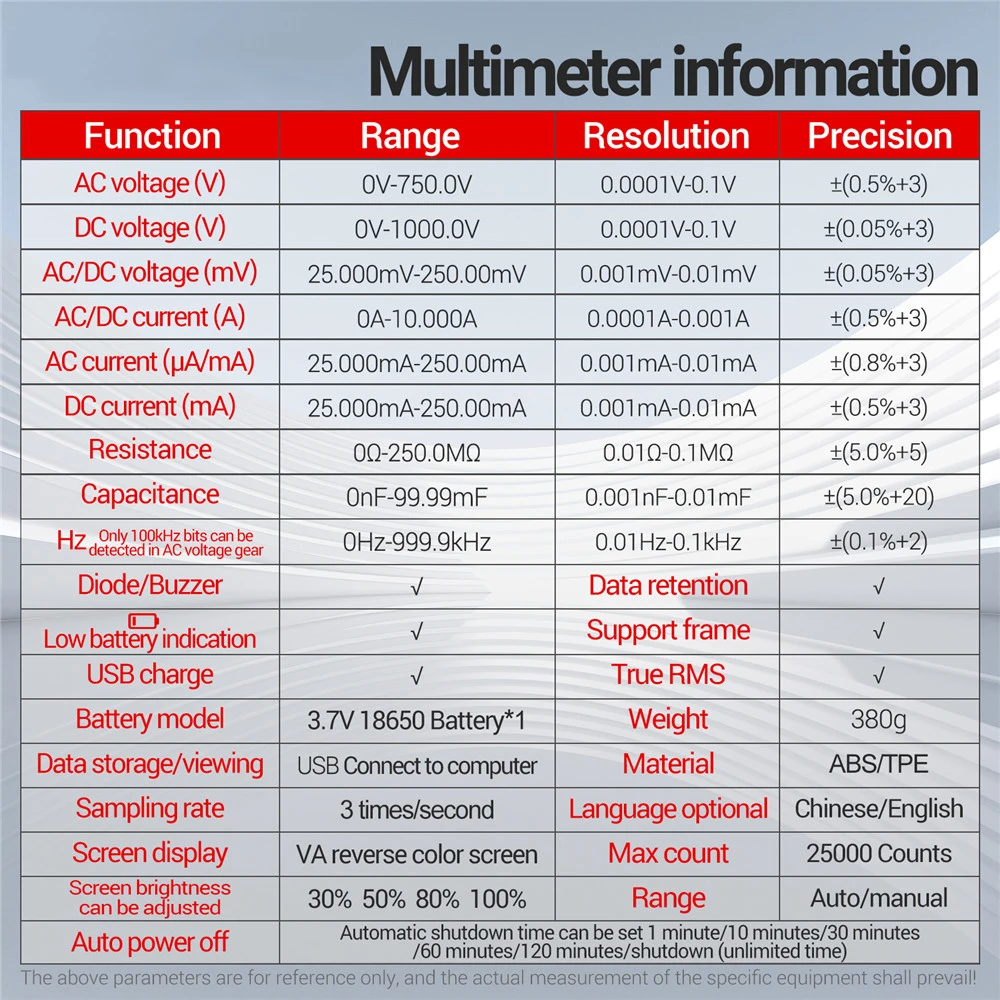 Multimeter information

| Function | Range | Resolution | Precision |
|---|---|---|---|
| AC voltage (V) | 0V-750.0V | 0.0001V-0.1V | ±(0.5%+3) |
| DC voltage (V) | 0V-1000.0V | 0.0001V-0.1V | ±(0.05%+3) |
| AC/DC voltage (mV) | 25.000mV-250.00mV | 0.001mV-0.01mV | ±(0.05%+3) |
| AC/DC current (A) | 0A-10.000A | 0.0001A-0.001A | ±(0.5%+3) |
| AC current (μA/mA) | 25.000mA-250.00mA | 0.001mA-0.01mA | ±(0.8%+3) |
| DC current (mA) | 25.000mA-250.00mA | 0.001mA-0.01mA | ±(0.5%+3) |
| Resistance | 0Ω-250.0MΩ | 0.01Ω-0.1MΩ | ±(5.0%+5) |
| Capacitance | 0nF-99.99mF | 0.001nF-0.01mF | ±(5.0%+20) |
| Hz Only 100kHz bits can be detected in AC voltage gear | 0Hz-999.9kHz | 0.01Hz-0.1kHz | ±(0.1%+2) |
| Diode/Buzzer | √ | Data retention | √ |
| Low battery indication | √ | Support frame | √ |
| USB charge | √ | True RMS | √ |
| Battery model | 3.7V 18650 Battery*1 | Weight | 380g |
| Data storage/viewing | USB Connect to computer | Material | ABS/TPE |
| Sampling rate | 3 times/second | Language optional | Chinese/English |
| Screen display | VA reverse color screen | Max count | 25000 Counts |
| Screen brightness can be adjusted | 30% 50% 80% 100% | Range | Auto/manual |
| Auto power off | Automatic shutdown time can be set 1 minute/10 minutes/30 minutes /60 minutes/120 minutes/shutdown (unlimited time) | | |

The above parameters are for reference only, and the actual measurement of the specific equipment shall prevail!